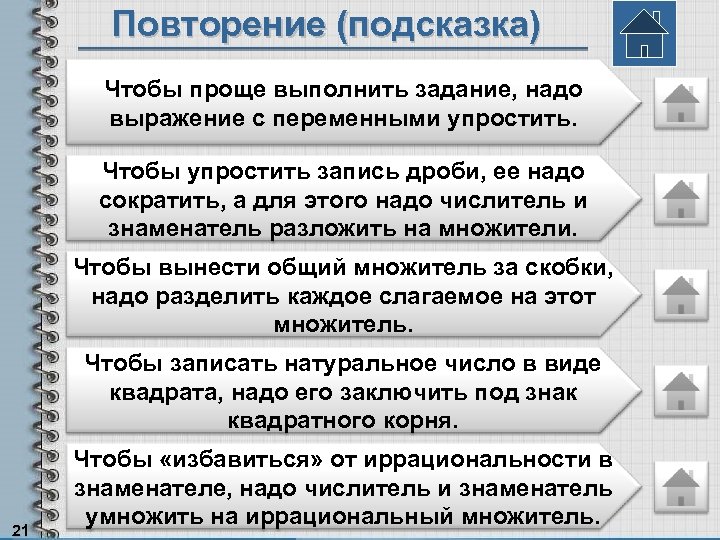 Повторение (подсказка)

Чтобы проще выполнить задание, надо выражение с переменными упростить.

Чтобы упростить запись дроби, ее надо сократить, а для этого надо числитель и знаменатель разложить на множители.

Чтобы вынести общий множитель за скобки, надо разделить каждое слагаемое на этот множитель.

Чтобы записать натуральное число в виде квадрата, надо его заключить под знак квадратного корня.

Чтобы «избавиться» от иррациональности в знаменателе, надо числитель и знаменатель умножить на иррациональный множитель.

21